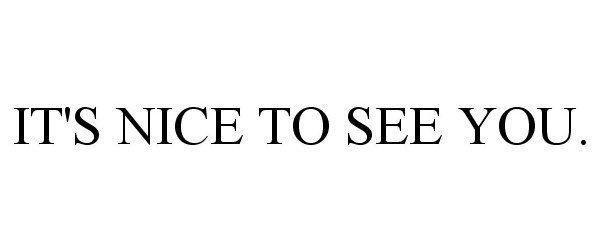 IT'S NICE TO SEE YOU.